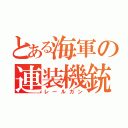 とある海軍の連装機銃
レールガン